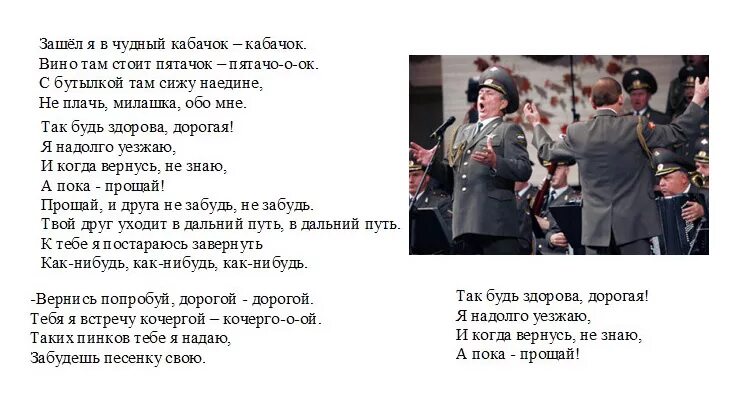 Зашёл я в чудный кабачок – кабачок.
Вино там стоит пятачок – пятачо-о-ок.
С бутылкой там сижу наедине,
Не плачь, милашка, обо мне.

Так будь здорова, дорогая!
Я надолго уезжаю,
И когда вернусь, не знаю,
А пока - прощай!
Прощай, и друга не забудь, не забудь.
Твой друг уходит в дальний путь, в дальний путь.
К тебе я постараюсь завернуть
Как-нибудь, как-нибудь, как-нибудь.

-Вернись попробуй, дорогой - дорогой.
Тебя я встречу кочергой – кочерго-о-ой.
Таких пинков тебе я надаю,
Забудешь песенку свою.

Так будь здорова, дорогая!
Я надолго уезжаю,
И когда вернусь, не знаю,
А пока - прощай!